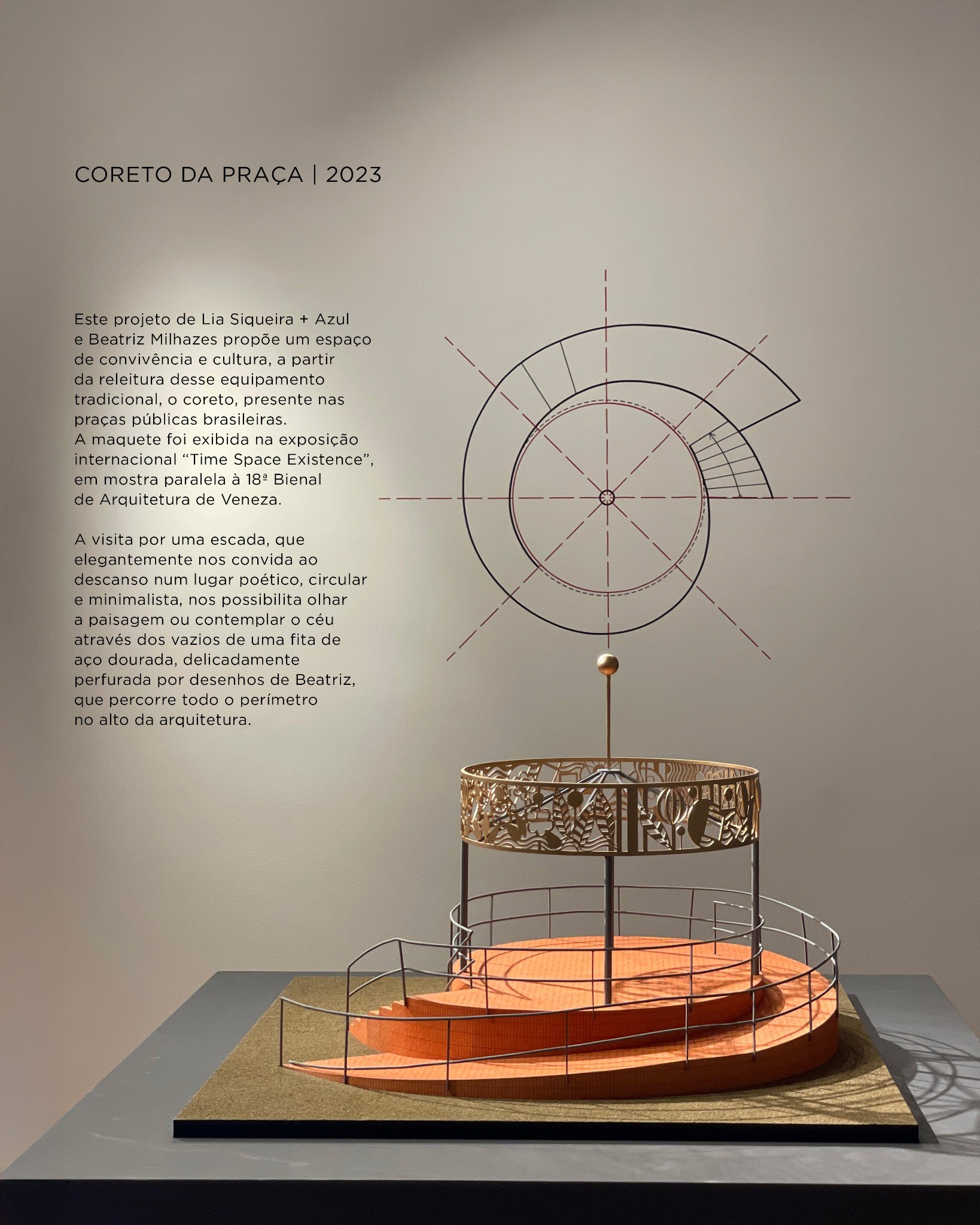 CORETO DA PRAÇA | 2023

Este projeto de Lia Siqueira + Azul e Beatriz Milhazes propõe um espaço de convivência e cultura, a partir da releitura desse equipamento tradicional, o coreto, presente nas praças públicas brasileiras. A maquete foi exibida na exposição internacional "Time Space Existence", em mostra paralela à 18ª Bienal de Arquitetura de Veneza.

A visita por uma escada, que elegantemente nos convida ao descanso num lugar poético, circular e minimalista, nos possibilita olhar a paisagem ou contemplar o céu através dos vazios de uma fita de aço dourada, delicadamente perfurada por desenhos de Beatriz, que percorre todo o perímetro no alto da arquitetura.